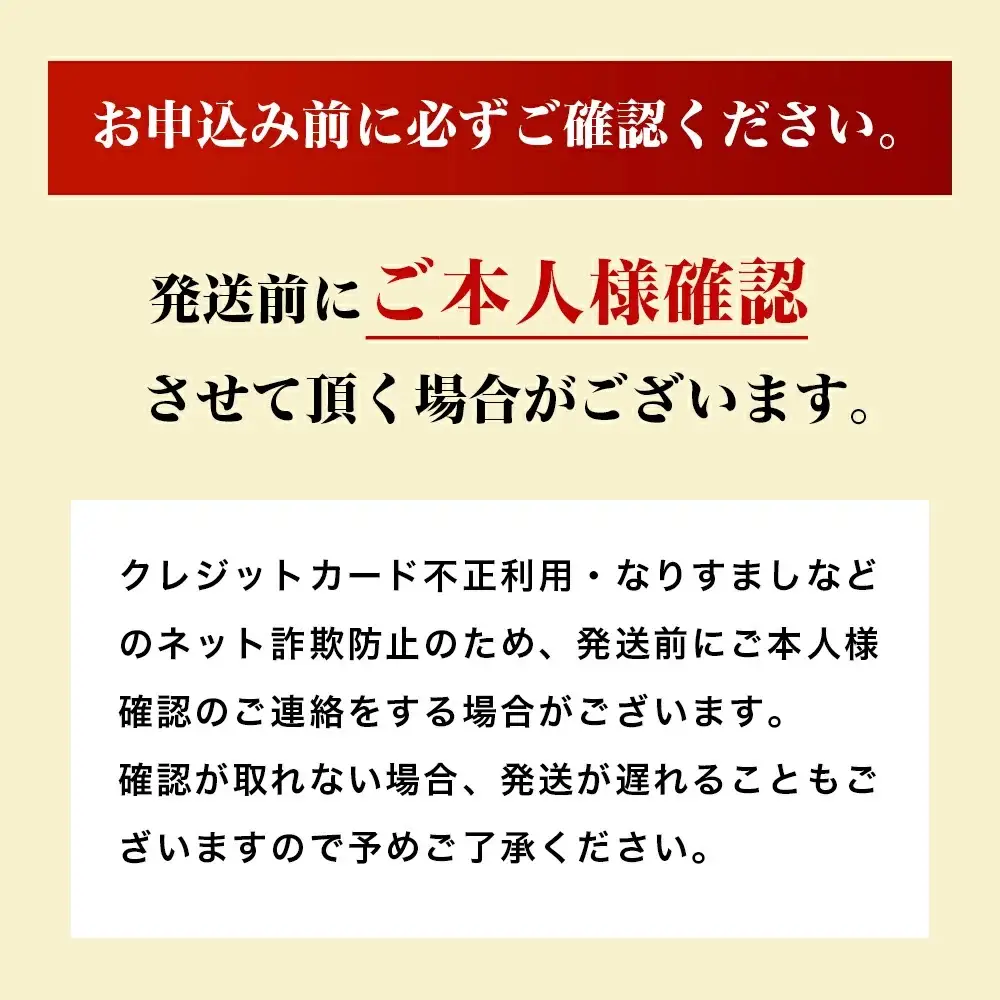 お申込み前に必ずご確認ください。

発送前にご本人様確認させて頂く場合がございます。

クレジットカード不正利用・なりすましなどのネット詐欺防止のため、発送前にご本人様確認のご連絡をする場合がございます。
確認が取れない場合、発送が遅れることもございますので予めご了承ください。